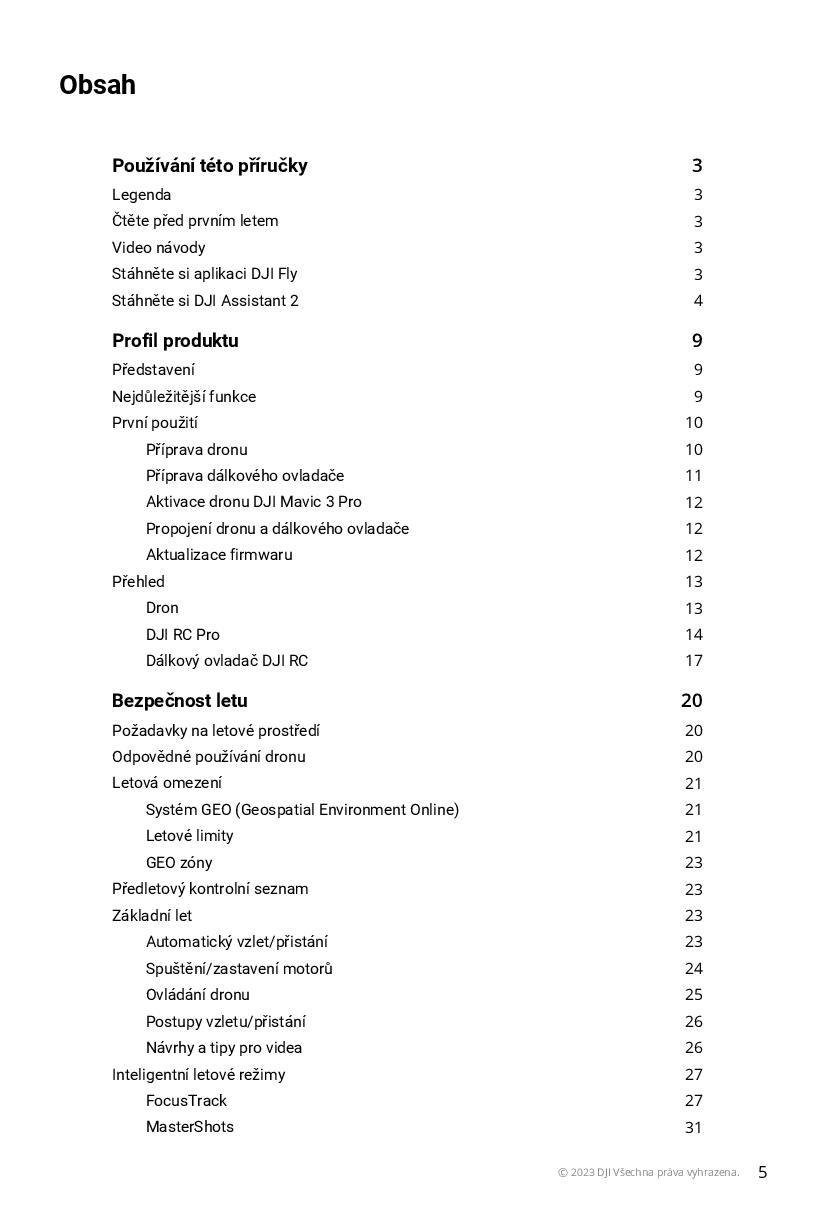 Obsah

Používání této příručky 3
Legenda 3
Čtěte před prvním letem 3
Video návody 3
Stáhněte si aplikaci DJI Fly 3
Stáhněte si DJI Assistant 2 4

Profil produktu 9
Představení 9
Nejdůležitější funkce 9
První použití 10
Příprava dronu 10
Příprava dálkového ovladače 11
Aktivace dronu DJI Mavic 3 Pro 12
Propojení dronu a dálkového ovladače 12
Aktualizace firmwaru 12
Přehled 13
Dron 13
DJI RC Pro 14
Dálkový ovladač DJI RC 17

Bezpečnost letu 20
Požadavky na letové prostředí 20
Odpovědné používání dronu 20
Letová omezení 21
Systém GEO (Geospatial Environment Online) 21
Letové limity 21
GEO zóny 23
Předletový kontrolní seznam 23
Základní let 23
Automatický vzlet/přistání 23
Spuštění/zastavení motorů 24
Ovládání dronu 25
Postupy vzletu/přistání 26
Návrhy a tipy pro videa 26
Inteligentní letové režimy 27
FocusTrack 27
MasterShots 31

© 2023 DJI Všechna práva vyhrazena. 5